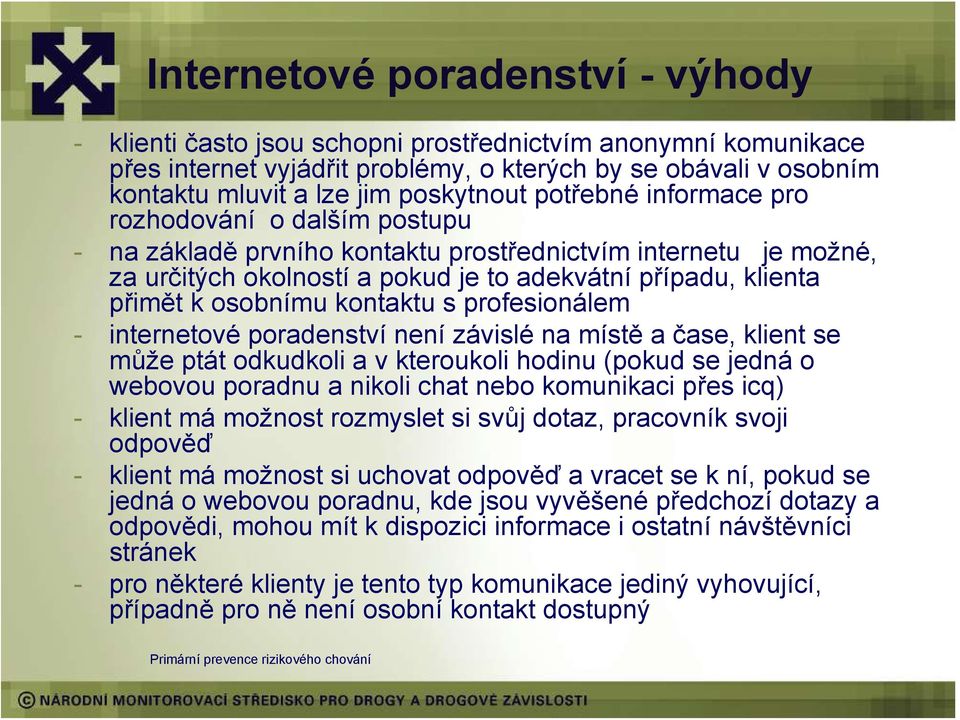 Internetové poradenství - výhody

- klienti často jsou schopni prostřednictvím anonymní komunikace přes internet vyjádřit problémy, o kterých by se obávali v osobním kontaktu mluvit a lze jim poskytnout potřebné informace pro rozhodování o dalším postupu
- na základě prvního kontaktu prostřednictvím internetu je možné, za určitých okolností a pokud je to adekvátní případu, klienta přimět k osobnímu kontaktu s profesionálem
- internetové poradenství není závislé na místě a čase, klient se může ptát odkudkoli a v kteroukoli hodinu (pokud se jedná o webovou poradnu a nikoli chat nebo komunikaci přes icq)
- klient má možnost rozmyslet si svůj dotaz, pracovník svoji odpověď
- klient má možnost si uchovat odpověď a vracet se k ní, pokud se jedná o webovou poradnu, kde jsou vyvěšené předchozí dotazy a odpovědi, mohou mít k dispozici informace i ostatní návštěvníci stránek
- pro některé klienty je tento typ komunikace jediný vyhovující, případně pro ně není osobní kontakt dostupný

Primární prevence rizikového chování

© NÁRODNÍ MONITOROVACÍ STŘEDISKO PRO DROGY A DROGOVÉ ZÁVISLOSTI